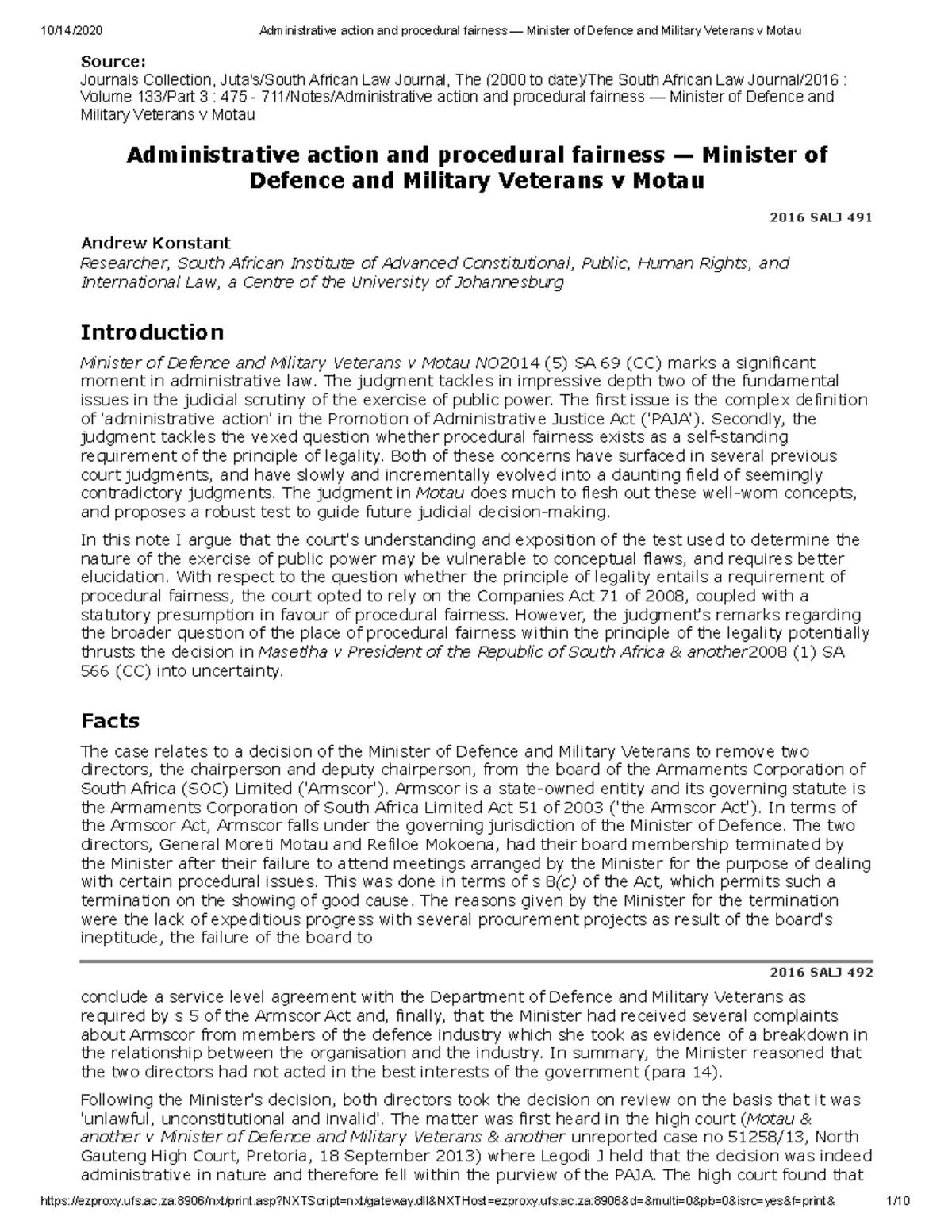 10/14/2020 Administrative action and procedural fairness — Minister of Defence and Military Veterans v Motau

Source:
Journals Collection, Juta's/South African Law Journal, The (2000 to date)/The South African Law Journal/2016 : Volume 133/Part 3 : 475 - 711/Notes/Administrative action and procedural fairness — Minister of Defence and Military Veterans v Motau

Administrative action and procedural fairness — Minister of Defence and Military Veterans v Motau

2016 SALJ 491

Andrew Konstant
Researcher, South African Institute of Advanced Constitutional, Public, Human Rights, and International Law, a Centre of the University of Johannesburg

Introduction

Minister of Defence and Military Veterans v Motau NO2014 (5) SA 69 (CC) marks a significant moment in administrative law. The judgment tackles in impressive depth two of the fundamental issues in the judicial scrutiny of the exercise of public power. The first issue is the complex definition of 'administrative action' in the Promotion of Administrative Justice Act ('PAJA'). Secondly, the judgment tackles the vexed question whether procedural fairness exists as a self-standing requirement of the principle of legality. Both of these concerns have surfaced in several previous court judgments, and have slowly and incrementally evolved into a daunting field of seemingly contradictory judgments. The judgment in Motau does much to flesh out these well-worn concepts, and proposes a robust test to guide future judicial decision-making.

In this note I argue that the court's understanding and exposition of the test used to determine the nature of the exercise of public power may be vulnerable to conceptual flaws, and requires better elucidation. With respect to the question whether the principle of legality entails a requirement of procedural fairness, the court opted to rely on the Companies Act 71 of 2008, coupled with a statutory presumption in favour of procedural fairness. However, the judgment's remarks regarding the broader question of the place of procedural fairness within the principle of the legality potentially thrusts the decision in Masetlha v President of the Republic of South Africa & another2008 (1) SA 566 (CC) into uncertainty.

Facts

The case relates to a decision of the Minister of Defence and Military Veterans to remove two directors, the chairperson and deputy chairperson, from the board of the Armaments Corporation of South Africa (SOC) Limited ('Armscor'). Armscor is a state-owned entity and its governing statute is the Armaments Corporation of South Africa Limited Act 51 of 2003 ('the Armscor Act'). In terms of the Armscor Act, Armscor falls under the governing jurisdiction of the Minister of Defence. The two directors, General Moreti Motau and Refiloe Mokoena, had their board membership terminated by the Minister after their failure to attend meetings arranged by the Minister for the purpose of dealing with certain procedural issues. This was done in terms of s 8(c) of the Act, which permits such a termination on the showing of good cause. The reasons given by the Minister for the termination were the lack of expeditious progress with several procurement projects as result of the board's ineptitude, the failure of the board to

2016 SALJ 492

conclude a service level agreement with the Department of Defence and Military Veterans as required by s 5 of the Armscor Act and, finally, that the Minister had received several complaints about Armscor from members of the defence industry which she took as evidence of a breakdown in the relationship between the organisation and the industry. In summary, the Minister reasoned that the two directors had not acted in the best interests of the government (para 14).

Following the Minister's decision, both directors took the decision on review on the basis that it was 'unlawful, unconstitutional and invalid'. The matter was first heard in the high court (Motau & another v Minister of Defence and Military Veterans & another unreported case no 51258/13, North Gauteng High Court, Pretoria, 18 September 2013) where Legodi J held that the decision was indeed administrative in nature and therefore fell within the purview of the PAJA. The high court found that

https://ezproxy.ufs.ac.za:8906/nxt/print.asp?NXTScript=nxt/gateway.dll&NXTHost=ezproxy.ufs.ac.za:8906&d=&multi=0&pb=0&isrc=yes&f=print& 1/10